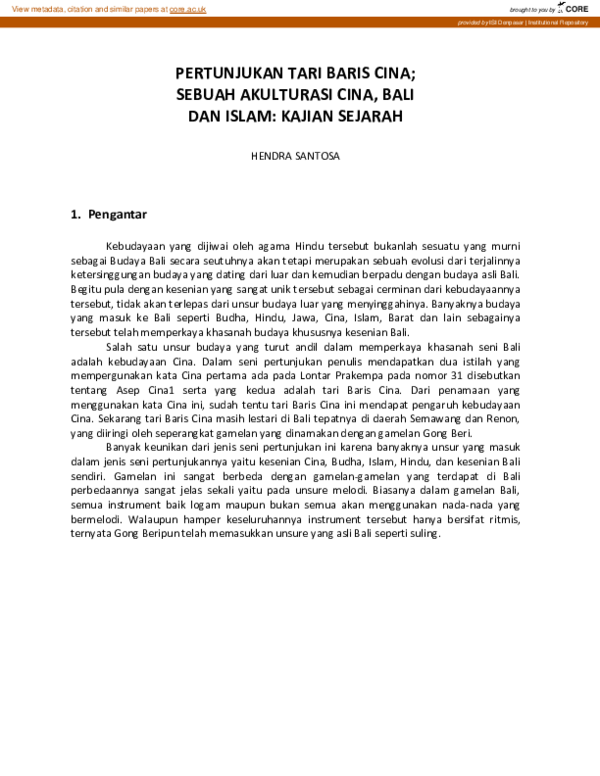 View metadata, citation and similar papers at core.ac.uk

brought to you by CORE

provided by ISI Denpasar | Institutional Repository

PERTUNJUKAN TARI BARIS CINA; SEBUAH AKULTURASI CINA, BALI DAN ISLAM: KAJIAN SEJARAH

HENDRA SANTOSA

1. Pengantar

Kebudayaan yang dijiwai oleh agama Hindu tersebut bukanlah sesuatu yang murni sebagai Budaya Bali secara seutuhnya akan tetapi merupakan sebuah evolusi dari terjalinnya ketersinggungan budaya yang dating dari luar dan kemudian berpadu dengan budaya asli Bali. Begitu pula dengan kesenian yang sangat unik tersebut sebagai cerminan dari kebudayaannya tersebut, tidak akan terlepas dari unsur budaya luar yang menyinggahinya. Banyaknya budaya yang masuk ke Bali seperti Budha, Hindu, Jawa, Cina, Islam, Barat dan lain sebagainya tersebut telah memperkaya khasanah budaya khususnya kesenian Bali.

Salah satu unsur budaya yang turut andil dalam memperkaya khasanah seni Bali adalah kebudayaan Cina. Dalam seni pertunjukan penulis mendapatkan dua istilah yang mempergunakan kata Cina pertama ada pada Lontar Prakempa pada nomor 31 disebutkan tentang Asep Cina1 serta yang kedua adalah tari Baris Cina. Dari penamaan yang menggunakan kata Cina ini, sudah tentu tari Baris Cina ini mendapat pengaruh kebudayaan Cina. Sekarang tari Baris Cina masih lestari di Bali tepatnya di daerah Semawang dan Renon, yang diiringi oleh seperangkat gamelan yang dinamakan dengan gamelan Gong Beri.

Banyak keunikan dari jenis seni pertunjukan ini karena banyaknya unsur yang masuk dalam jenis seni pertunjukannya yaitu kesenian Cina, Budha, Islam, Hindu, dan kesenian Bali sendiri. Gamelan ini sangat berbeda dengan gamelan-gamelan yang terdapat di Bali perbedaannya sangat jelas sekali yaitu pada unsure melodi. Biasanya dalam gamelan Bali, semua instrument baik logam maupun bukan semua akan menggunakan nada-nada yang bermelodi. Walaupun hamper keseluruhannya instrument tersebut hanya bersifat ritmis, ternyata Gong Beripun telah memasukkan unsure yang asli Bali seperti suling.